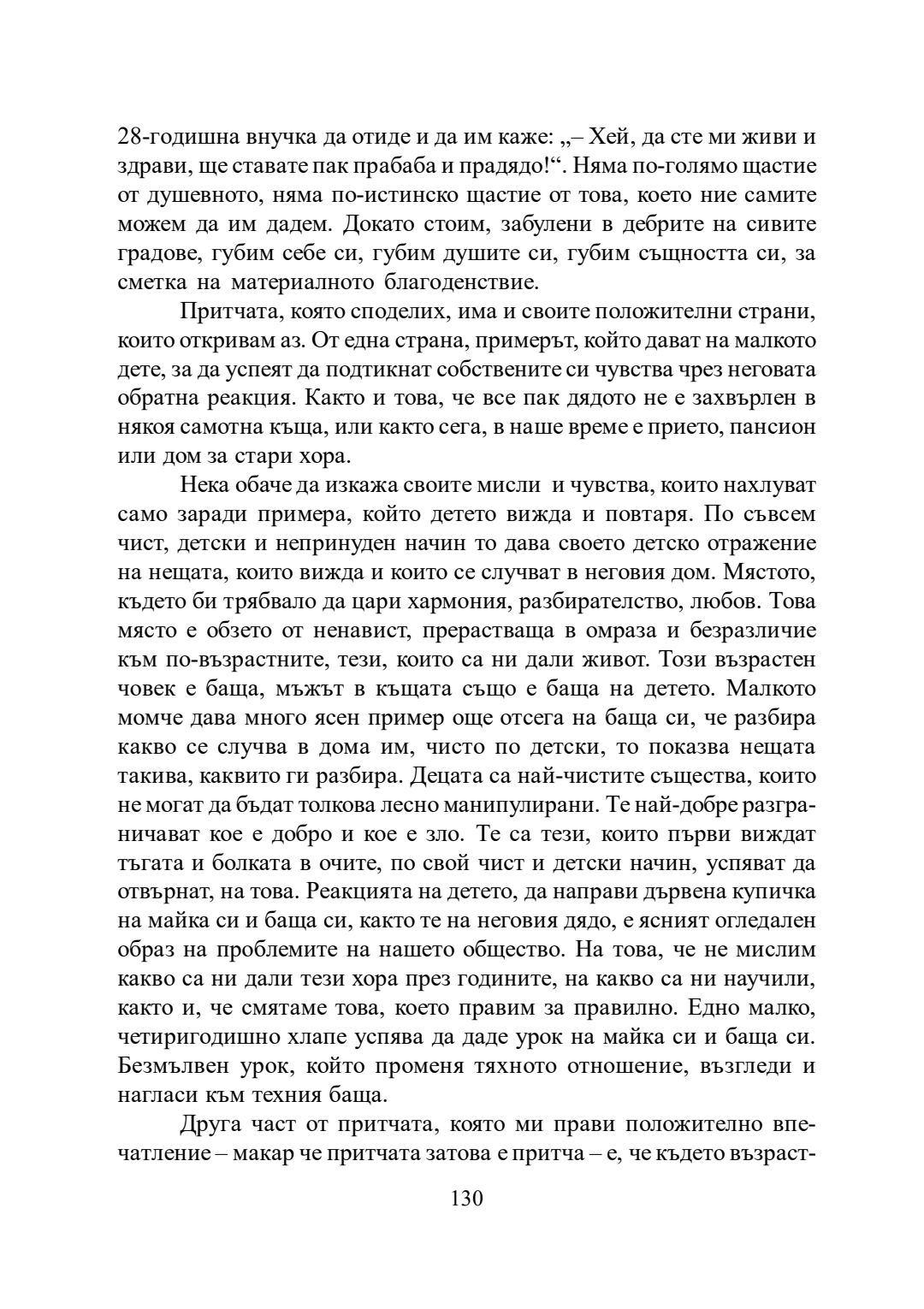 28-годишна внучка да отиде и да им каже: „– Хей, да сте ми живи и здрави, ще ставате пак прабаба и прадядо!“. Няма по-голямо щастие от душевното, няма по-истинско щастие от това, което ние самите можем да им дадем. Докато стоим, забулени в дебрите на сивите градове, губим себе си, губим душите си, губим същността си, за сметка на материалното благоденствие.

Притчата, която споделих, има и своите положителни страни, които откривам аз. От една страна, примерът, който дават на малкото дете, за да успеят да подтикнат собствените си чувства чрез неговата обратна реакция. Както и това, че все пак дядото не е захвърлен в някоя самотна къща, или както сега, в наше време е прието, пансион или дом за стари хора.

Нека обаче да изкажа своите мисли и чувства, които нахлуват само заради примера, който детето вижда и повтаря. По съвсем чист, детски и непринуден начин то дава своето детско отражение на нещата, които вижда и които се случват в неговия дом. Мястото, където би трябвало да цари хармония, разбирателство, любов. Това място е обзето от ненавист, прерастваща в омраза и безразличие към по-възрастните, тези, които са ни дали живот. Този възрастен човек е баща, мъжът в къщата също е баща на детето. Малкото момче дава много ясен пример още отсега на баща си, че разбира какво се случва в дома им, чисто по детски, то показва нещата такива, каквито ги разбира. Децата са най-чистите същества, които не могат да бъдат толкова лесно манипулирани. Те най-добре разграничават кое е добро и кое е зло. Те са тези, които първи виждат тъгата и болката в очите, по свой чист и детски начин, успяват да отвърнат, на това. Реакцията на детето, да направи дървена купичка на майка си и баща си, както те на неговия дядо, е ясният огледален образ на проблемите на нашето общество. На това, че не мислим какво са ни дали тези хора през годините, на какво са ни научили, както и, че смятаме това, което правим за правилно. Едно малко, четиригодишно хлапе успява да даде урок на майка си и баща си. Безмълвен урок, който променя тяхното отношение, възгледи и нагласи към техния баща.

Друга част от притчата, която ми прави положително впечатление – макар че притчата затова е притча – е, че където възраст-

130